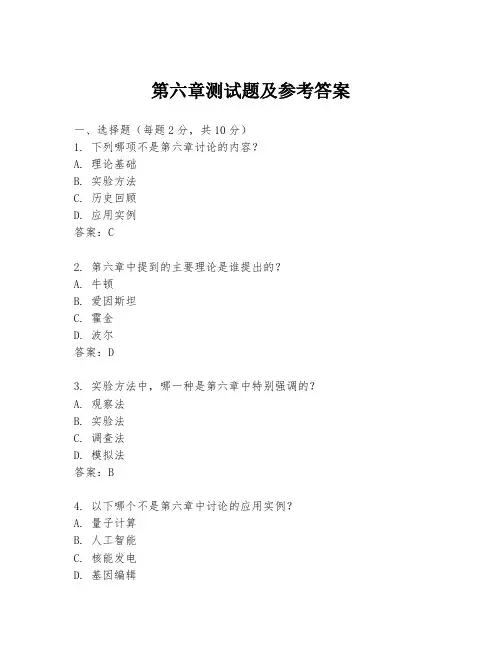 第六章测试题及参考答案

一、选择题（每题 2 分，共 10 分）
1. 下列哪项不是第六章讨论的内容？
A. 理论基础
B. 实验方法
C. 历史回顾
D. 应用实例
答案：C

2. 第六章中提到的主要理论是谁提出的？
A. 牛顿
B. 爱因斯坦
C. 霍金
D. 波尔
答案：D

3. 实验方法中，哪一种是第六章中特别强调的？
A. 观察法
B. 实验法
C. 调查法
D. 模拟法
答案：B

4. 以下哪个不是第六章中讨论的应用实例？
A. 量子计算
B. 人工智能
C. 核能发电
D. 基因编辑